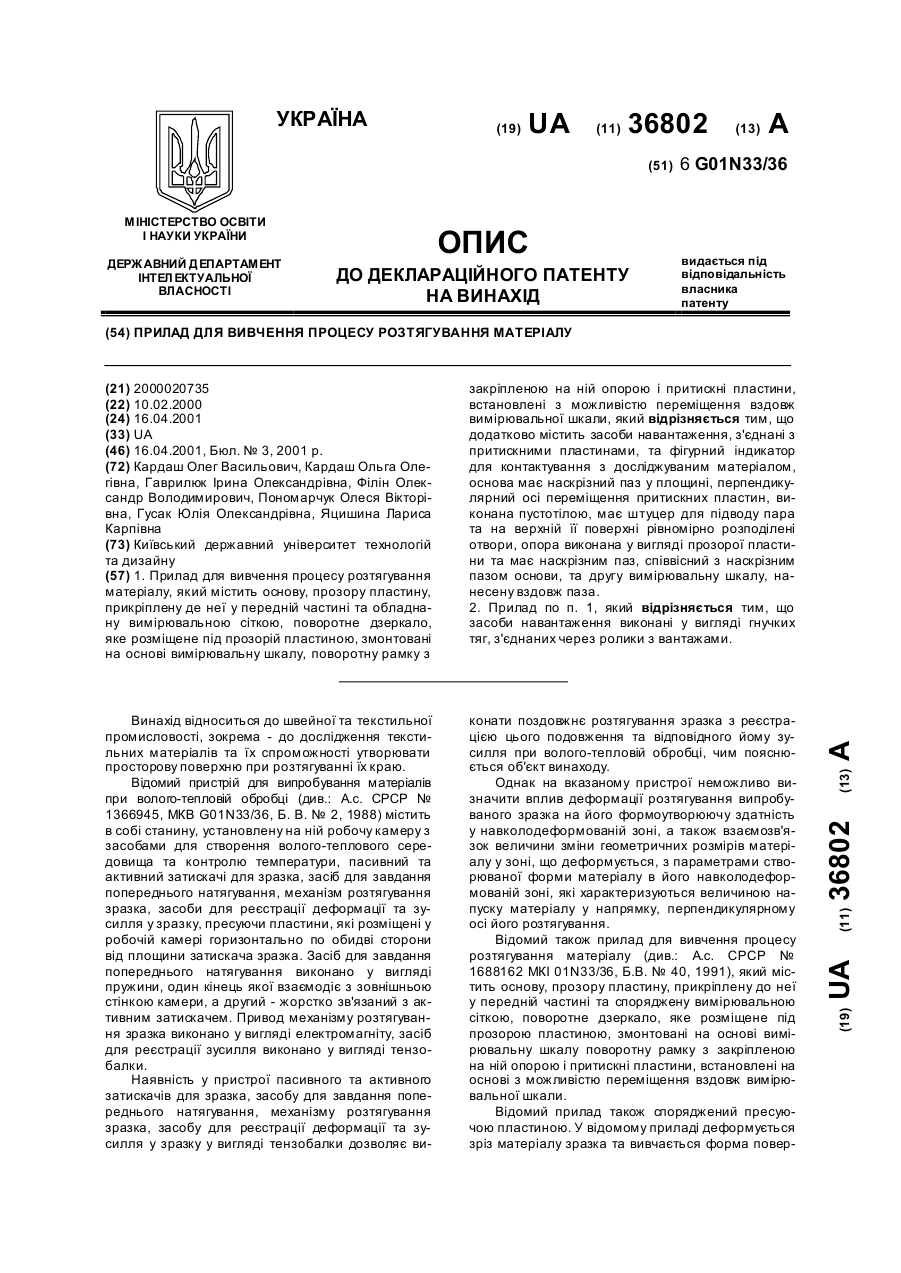 УКРАЇНА

(19) UA (11) 36802 (13) A

(51) 6 G01N33/36

МІНІСТЕРСТВО ОСВІТИ І НАУКИ УКРАЇНИ

ДЕРЖАВНИЙ ДЕПАРТАМЕНТ ІНТЕЛЕКТУАЛЬНОЇ ВЛАСНОСТІ

ОПИС
ДО ДЕКЛАРАЦІЙНОГО ПАТЕНТУ НА ВИНАХІД

видається під відповідальність власника патенту

(54) ПРИЛАД ДЛЯ ВИВЧЕННЯ ПРОЦЕСУ РОЗТЯГУВАННЯ МАТЕРІАЛУ

(21) 2000020735
(22) 10.02.2000
(24) 16.04.2001
(33) UA
(46) 16.04.2001, Бюл. № 3, 2001 р.
(72) Кардаш Олег Васильович, Кардаш Ольга Олегівна, Гаврилюк Ірина Олександрівна, Філін Олександр Володимирович, Пономарчук Олеся Вікторівна, Гусак Юлія Олександрівна, Яцишина Лариса Карпівна
(73) Київський державний університет технологій та дизайну
(57) 1. Прилад для вивчення процесу розтягування матеріалу, який містить основу, прозору пластину, прикріплену де неї у передній частині та обладнану вимірювальною сіткою, поворотне дзеркало, яке розміщене під прозорій пластиною, змонтовані на основі вимірювальну шкалу, поворотну рамку з закріпленою на ній опорою і притискні пластини, встановлені з можливістю переміщення вздовж вимірювальної шкали, який відрізняється тим, що додатково містить засоби навантаження, з'єднані з притискними пластинами, та фігурний індикатор для контактування з досліджуваним матеріалом, основа має наскрізний паз у площині, перпендикулярний осі переміщення притискних пластин, виконана пустотілою, має штуцер для підводу пара та на верхній її поверхні рівномірно розподілені отвори, опора виконана у вигляді прозорої пластини та має наскрізним паз, співвісний з наскрізним пазом основи, та другу вимірювальну шкалу, нанесену вздовж паза.
2. Прилад по п. 1, який відрізняється тим, що засоби навантаження виконані у вигляді гнучких тяг, з'єднаних через ролики з вантажами.

Винахід відноситься до швейної та текстильної промисловості, зокрема - до дослідження текстильних матеріалів та їх спроможності утворювати просторову поверхню при розтягуванні їх краю.

Відомий пристрій для випробування матеріалів при волого-тепловій обробці (див.: А.с. СРСР № 1366945, МКВ G01N33/36, Б. В. № 2, 1988) містить в собі станину, установлену на ній робочу камеру з засобами для створення волого-теплового середовища та контролю температури, пасивний та активний затискачі для зразка, засіб для завдання попереднього натягування, механізм розтягування зразка, засоби для реєстрації деформації та зусилля у зразку, пресуючи пластини, які розміщені у робочій камері горизонтально по обидві сторони від площини затискача зразка. Засіб для завдання попереднього натягування виконано у вигляді пружини, один кінець якої взаємодіє з зовнішньою стінкою камери, а другий - жорстко зв'язаний з активним затискачем. Привод механізму розтягування зразка виконано у вигляді електромагніту, засіб для реєстрації зусилля виконано у вигляді тензобалки.

Наявність у пристрої пасивного та активного затискачів для зразка, засобу для завдання попереднього натягування, механізму розтягування зразка, засобу для реєстрації деформації та зусилля у зразку у вигляді тензобалки дозволяє виконати поздовжнє розтягування зразка з реєстрацією цього подовження та відповідного йому зусилля при волого-тепловій обробці, чим пояснюється об'єкт винаходу.

Однак на вказаному пристрої неможливо визначити вплив деформації розтягування випробуваного зразка на його формоутворюючу здатність у навколодеформованій зоні, а також взаємозв'язок величини зміни геометричних розмірів матеріалу у зоні, що деформується, з параметрами створюваної форми матеріалу в його навколодеформованій зоні, які характеризуються величиною напуску матеріалу у напрямку, перпендикулярному осі його розтягування.

Відомий також прилад для вивчення процесу розтягування матеріалу (див.: А.с. СРСР № 1688162 МКІ 01N33/36, Б.В. № 40, 1991), який містить основу, прозору пластину, прикріплену до неї у передній частині та споряджену вимірювальною сіткою, поворотне дзеркало, яке розміщене під прозорою пластиною, змонтовані на основі вимірювальну шкалу поворотну рамку з закріпленою на ній опорою і притискні пластини, встановлені на основі з можливістю переміщення вздовж вимірювальної шкали.

Відомий прилад також споряджений пресуючою пластиною. У відомому приладі деформується зріз матеріалу зразка та вивчається форма повер-

(19) UA (11) 36802 (13) A